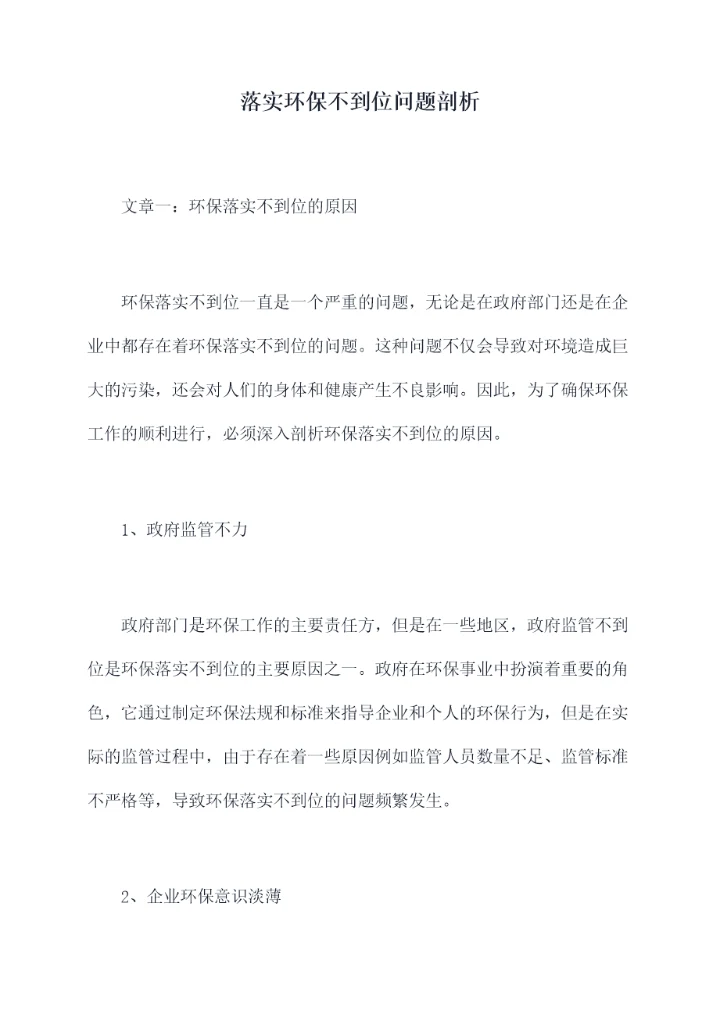 落实环保不到位问题剖析

文章一：环保落实不到位的原因

环保落实不到位一直是一个严重的问题，无论是在政府部门还是在企业中都存在着环保落实不到位的问题。这种问题不仅会导致对环境造成巨大的污染，还会对人们的身体和健康产生不良影响。因此，为了确保环保工作的顺利进行，必须深入剖析环保落实不到位的原因。

1、政府监管不力

政府部门是环保工作的主要责任方，但是在一些地区，政府监管不到位是环保落实不到位的主要原因之一。政府在环保事业中扮演着重要的角色，它通过制定环保法规和标准来指导企业和个人的环保行为，但是在实际的监管过程中，由于存在着一些原因例如监管人员数量不足、监管标准不严格等，导致环保落实不到位的问题频繁发生。

2、企业环保意识淡薄